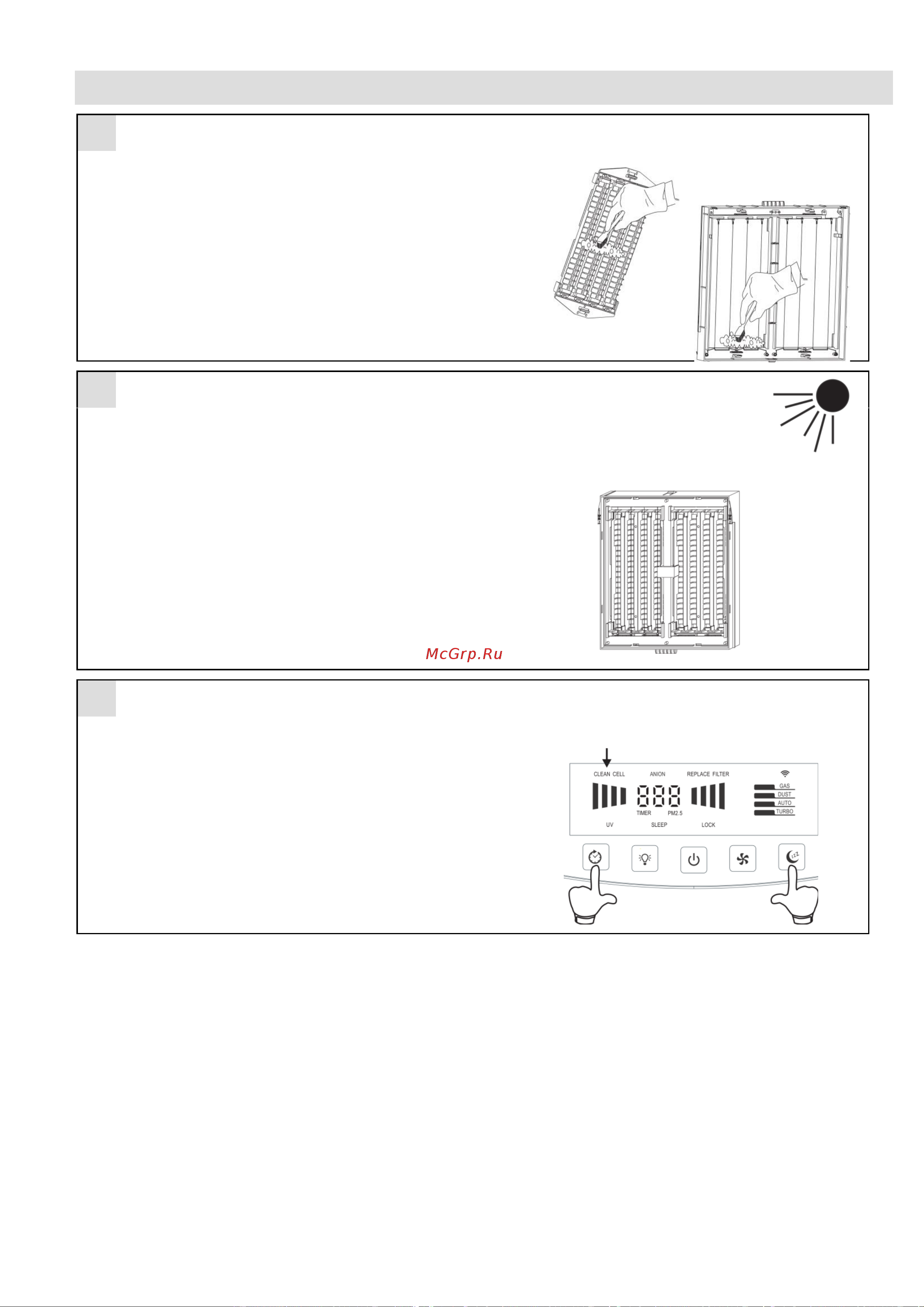 McGrp.Ru

CLEAN CELL
ANION
REPLACE FILTER
GAS
DUST
AUTO
TURBO
888
TIMER
PM2.5
UV
SLEEP
LOCK